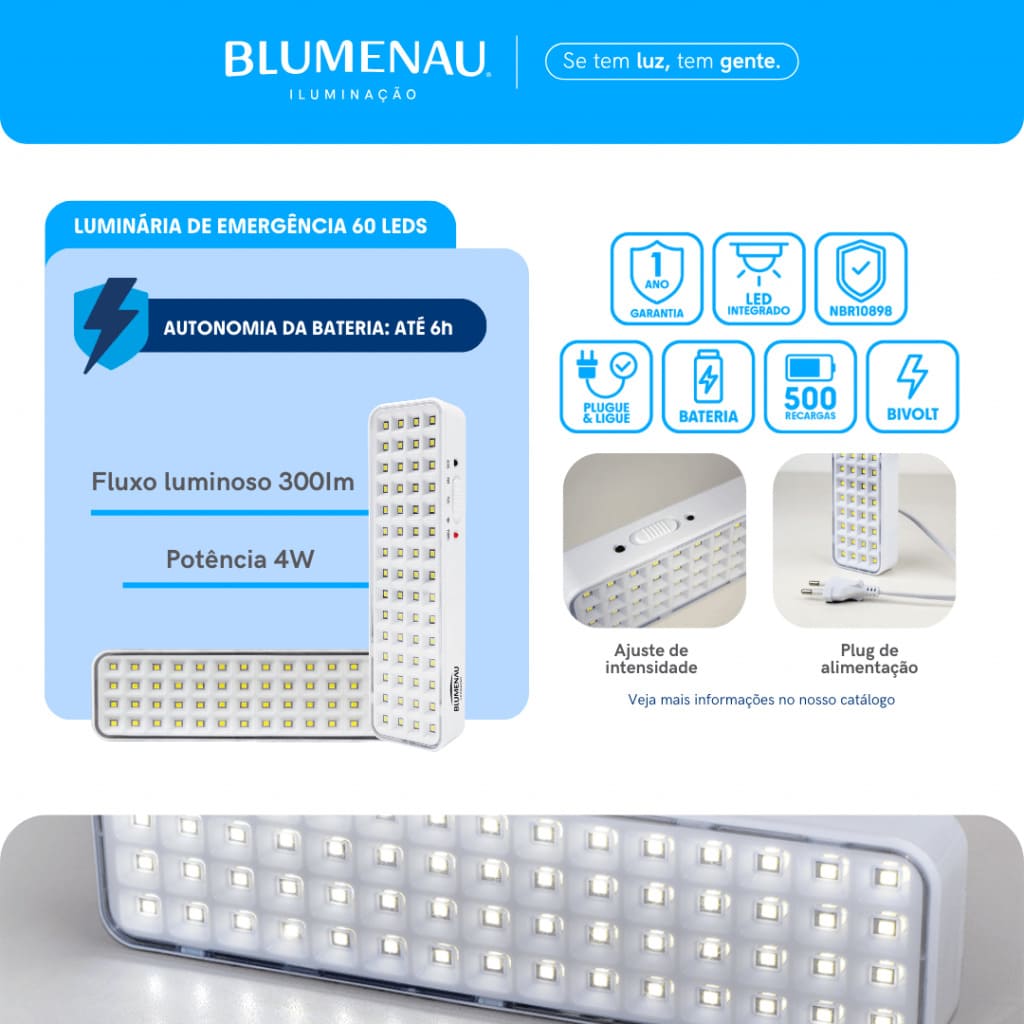 BLUMENAU
ILUMINAÇÃO

Se tem luz, tem gente.

LUMINÁRIA DE EMERGÊNCIA 60 LEDS

AUTONOMIA DA BATERIA: ATÉ 6h

Fluxo luminoso 300lm

Potência 4W

BLUMENAU

1 ANO GARANTIA

LED INTEGRADO

NBR10898

PLUGUE & LIGUE

BATERIA

500 RECARGAS

BIVOLT

Ajuste de intensidade

Plug de alimentação

Veja mais informações no nosso catálogo